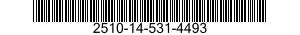 2510-14-531-4493